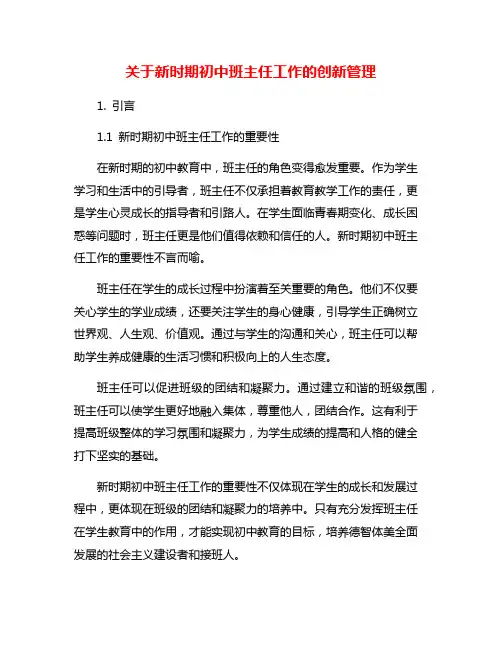 关于新时期初中班主任工作的创新管理

1. 引言

1.1 新时期初中班主任工作的重要性

在新时期的初中教育中，班主任的角色变得愈发重要。作为学生学习和生活中的引导者，班主任不仅承担着教育教学工作的责任，更是学生心灵成长的指导者和引路人。在学生面临青春期变化、成长困惑等问题时，班主任更是他们值得依赖和信任的人。新时期初中班主任工作的重要性不言而喻。

班主任在学生的成长过程中扮演着至关重要的角色。他们不仅要关心学生的学业成绩，还要关注学生的身心健康，引导学生正确树立世界观、人生观、价值观。通过与学生的沟通和关心，班主任可以帮助学生养成健康的生活习惯和积极向上的人生态度。

班主任可以促进班级的团结和凝聚力。通过建立和谐的班级氛围，班主任可以使学生更好地融入集体，尊重他人，团结合作。这有利于提高班级整体的学习氛围和凝聚力，为学生成绩的提高和人格的健全打下坚实的基础。

新时期初中班主任工作的重要性不仅体现在学生的成长和发展过程中，更体现在班级的团结和凝聚力的培养中。只有充分发挥班主任在学生教育中的作用，才能实现初中教育的目标，培养德智体美全面发展的社会主义建设者和接班人。